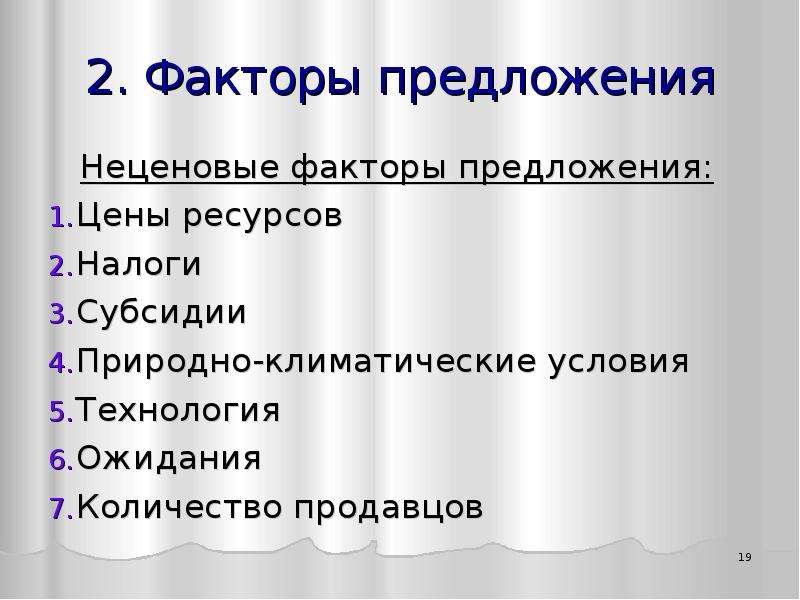 2. Факторы предложения

Неценовые факторы предложения:

1. Цены ресурсов
2. Налоги
3. Субсидии
4. Природно-климатические условия
5. Технология
6. Ожидания
7. Количество продавцов

19